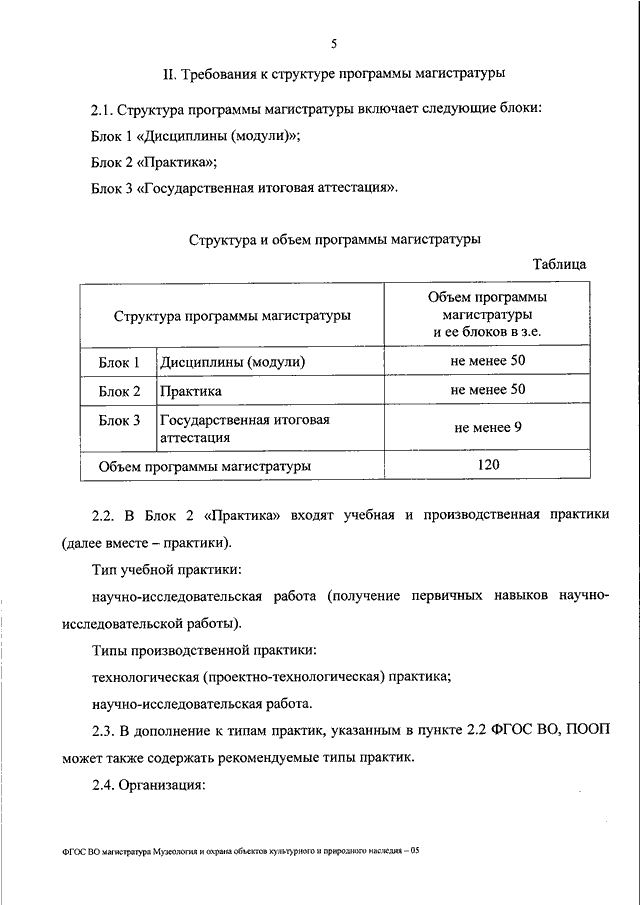 5

II. Требования к структуре программы магистратуры

2.1. Структура программы магистратуры включает следующие блоки:

Блок 1 «Дисциплины (модули)»;

Блок 2 «Практика»;

Блок 3 «Государственная итоговая аттестация».

Структура и объем программы магистратуры

Таблица

| Структура программы магистратуры | | Объем программы магистратуры и ее блоков в з.е. |
|---|---|---|
| Блок 1 | Дисциплины (модули) | не менее 50 |
| Блок 2 | Практика | не менее 50 |
| Блок 3 | Государственная итоговая аттестация | не менее 9 |
| Объем программы магистратуры | | 120 |

2.2. В Блок 2 «Практика» входят учебная и производственная практики (далее вместе – практики).

Тип учебной практики:

научно-исследовательская работа (получение первичных навыков научно-исследовательской работы).

Типы производственной практики:

технологическая (проектно-технологическая) практика;

научно-исследовательская работа.

2.3. В дополнение к типам практик, указанным в пункте 2.2 ФГОС ВО, ПООП может также содержать рекомендуемые типы практик.

2.4. Организация:

ФГОС ВО магистратура Музеология и охрана объектов культурного и природного наследия – 05